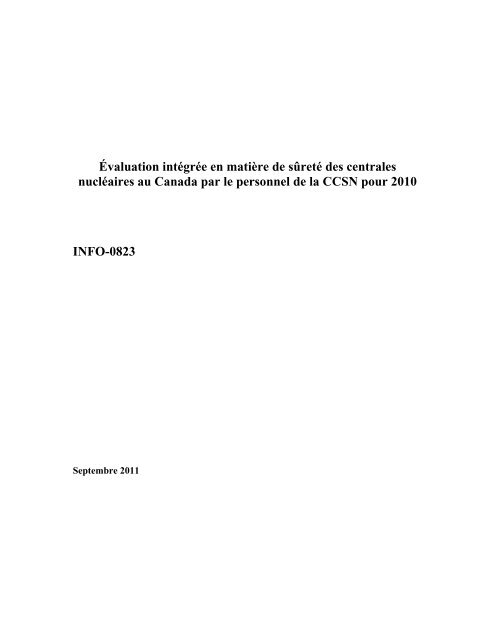 Évaluation intégrée en matière de sûreté des centrales nucléaires au Canada par le personnel de la CCSN pour 2010

INFO-0823

Septembre 2011